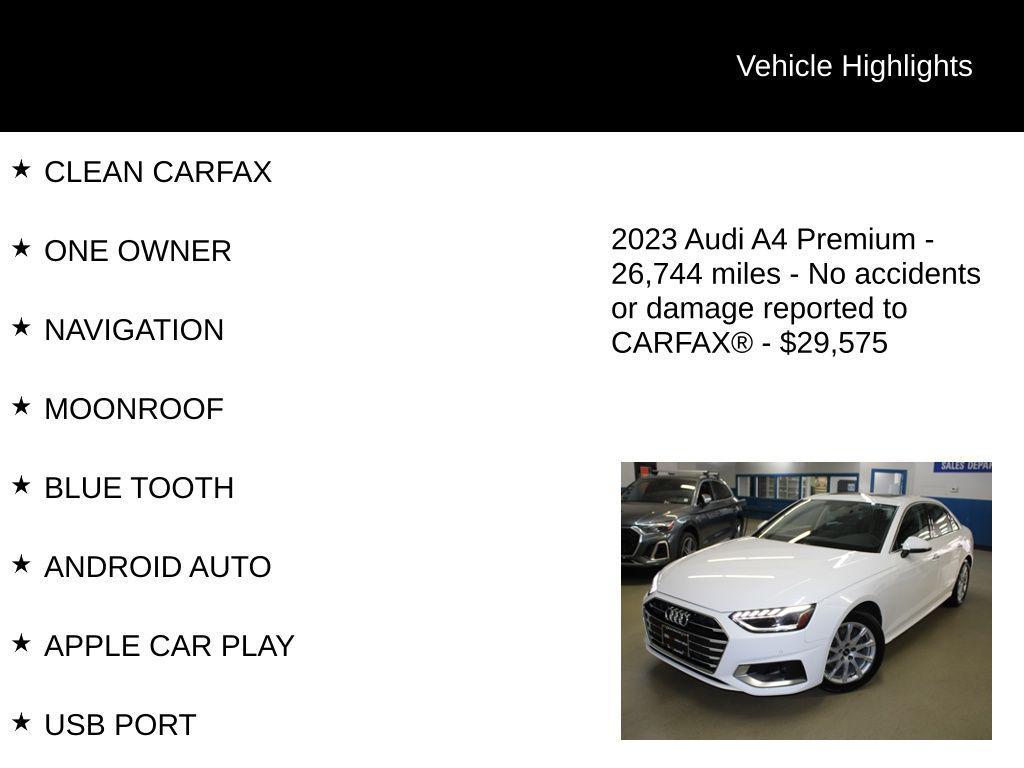 Vehicle Highlights

★ CLEAN CARFAX

★ ONE OWNER

★ NAVIGATION

★ MOONROOF

★ BLUE TOOTH

★ ANDROID AUTO

★ APPLE CAR PLAY

★ USB PORT

2023 Audi A4 Premium - 26,744 miles - No accidents or damage reported to CARFAX® - $29,575